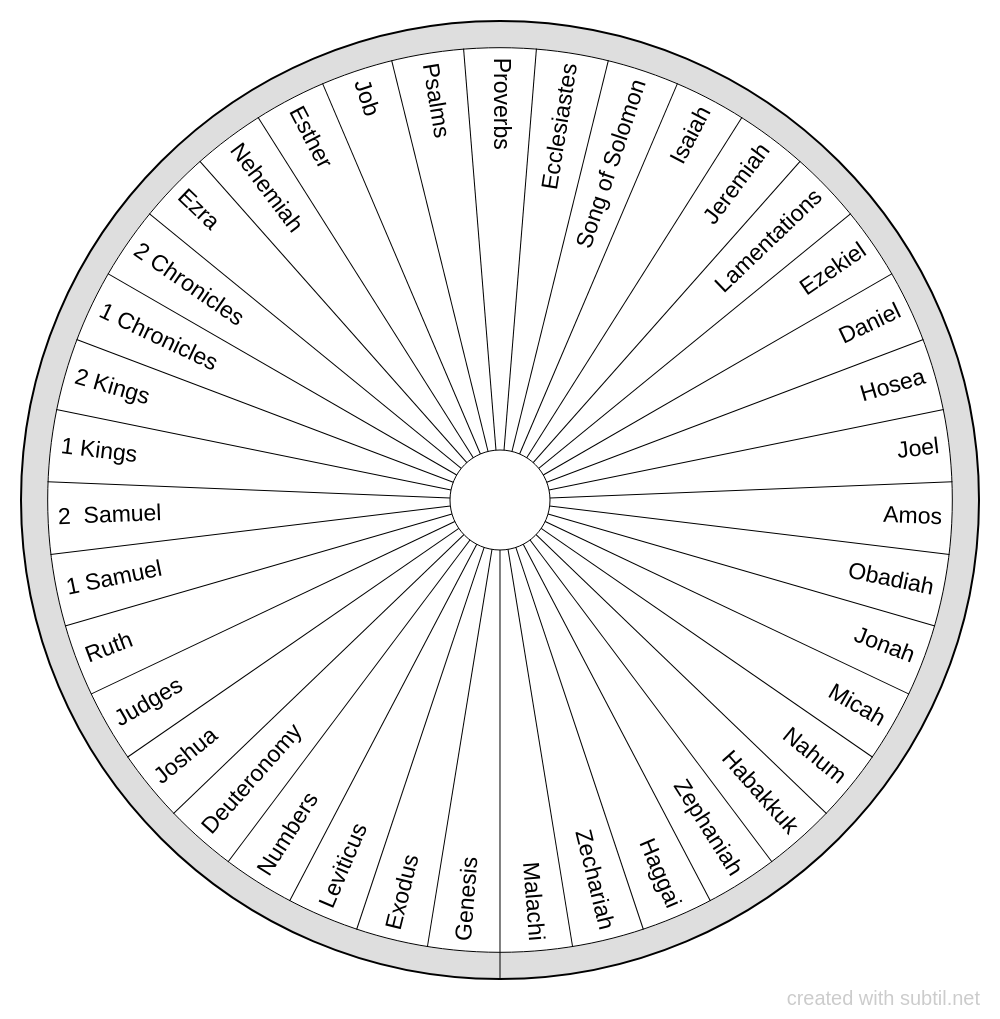 Genesis
Exodus
Leviticus
Numbers
Deuteronomy
Joshua
Judges
Ruth
1 Samuel
2 Samuel
1 Kings
2 Kings
1 Chronicles
2 Chronicles
Ezra
Nehemiah
Esther
Job
Psalms
Proverbs
Ecclesiastes
Song of Solomon
Isaiah
Jeremiah
Lamentations
Ezekiel
Daniel
Hosea
Joel
Amos
Obadiah
Jonah
Micah
Nahum
Habakkuk
Zephaniah
Haggai
Zechariah
Malachi

created with subtil.net